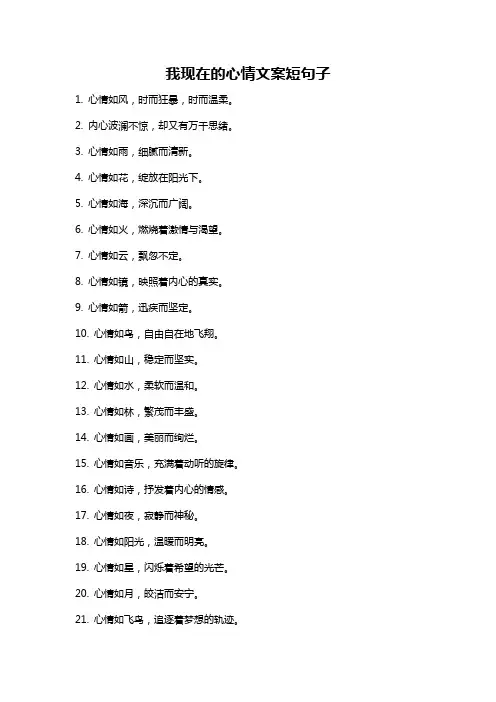 我现在的心情文案短句子

1. 心情如风，时而狂暴，时而温柔。

2. 内心波澜不惊，却又有万千思绪。

3. 心情如雨，细腻而清新。

4. 心情如花，绽放在阳光下。

5. 心情如海，深沉而广阔。

6. 心情如火，燃烧着激情与渴望。

7. 心情如云，飘忽不定。

8. 心情如镜，映照着内心的真实。

9. 心情如箭，迅疾而坚定。

10. 心情如鸟，自由自在地飞翔。

11. 心情如山，稳定而坚实。

12. 心情如水，柔软而温和。

13. 心情如林，繁茂而丰盛。

14. 心情如画，美丽而绚烂。

15. 心情如音乐，充满着动听的旋律。

16. 心情如诗，抒发着内心的情感。

17. 心情如夜，寂静而神秘。

18. 心情如阳光，温暖而明亮。

19. 心情如星，闪烁着希望的光芒。

20. 心情如月，皎洁而安宁。

21. 心情如飞鸟，追逐着梦想的轨迹。